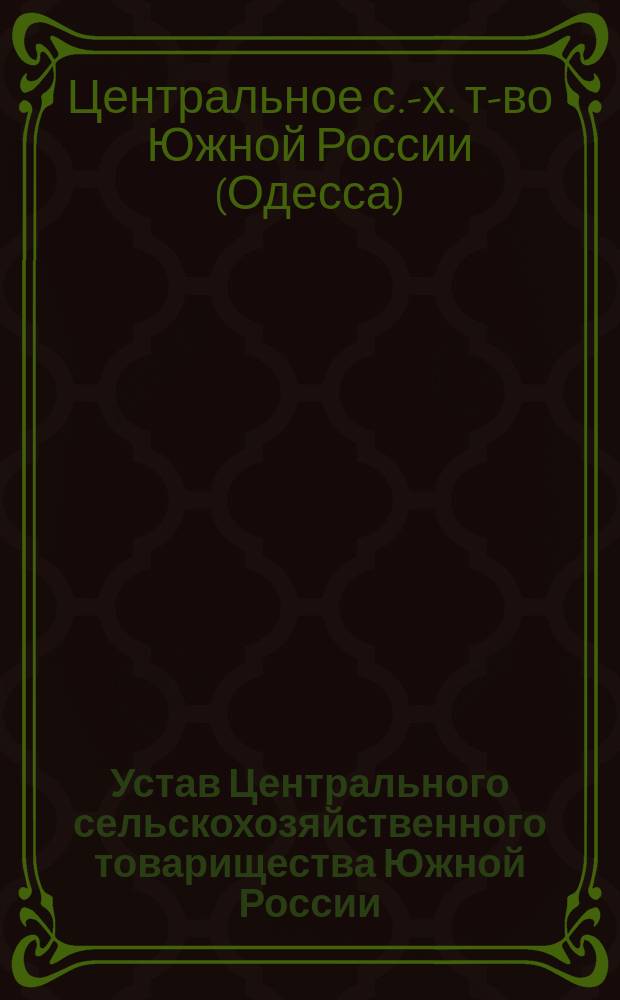 Центральное с.-х. т-во Южной России (Одесса)

Устав Центрального сельскохозяйственного товарищества Южной России